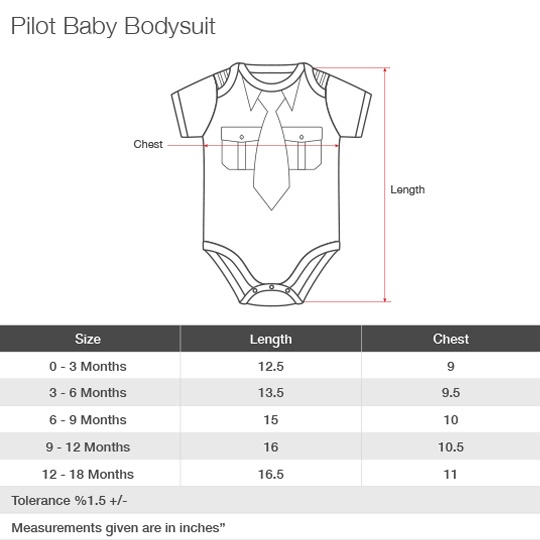 Pilot Baby Bodysuit

Chest

Length

| Size | Length | Chest |
|---|---|---|
| 0 - 3 Months | 12.5 | 9 |
| 3 - 6 Months | 13.5 | 9.5 |
| 6 - 9 Months | 15 | 10 |
| 9 - 12 Months | 16 | 10.5 |
| 12 - 18 Months | 16.5 | 11 |

Tolerance %1.5 +/-

Measurements given are in inches”